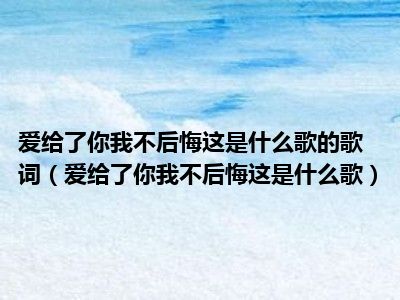 爱给了你我不后悔这是什么歌的歌词（爱给了你我不后悔这是什么歌）